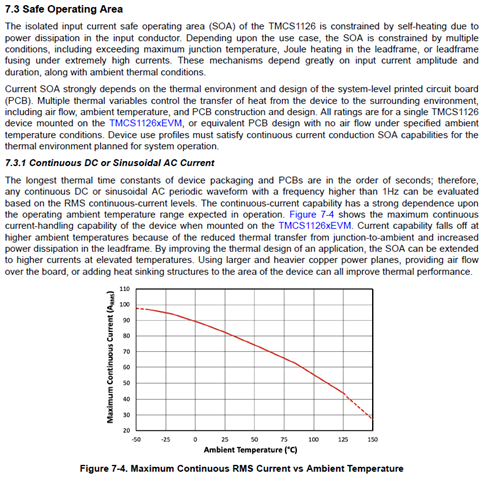 7.3 Safe Operating Area

The isolated input current safe operating area (SOA) of the TMCS1126 is constrained by self-heating due to power dissipation in the input conductor. Depending upon the use case, the SOA is constrained by multiple conditions, including exceeding maximum junction temperature, Joule heating in the leadframe, or leadframe fusing under extremely high currents. These mechanisms depend greatly on input current amplitude and duration, along with ambient thermal conditions.

Current SOA strongly depends on the thermal environment and design of the system-level printed circuit board (PCB). Multiple thermal variables control the transfer of heat from the device to the surrounding environment, including air flow, ambient temperature, and PCB construction and design. All ratings are for a single TMCS1126 device mounted on the TMCS1126xEVM, or equivalent PCB design with no air flow under specified ambient temperature conditions. Device use profiles must satisfy continuous current conduction SOA capabilities for the thermal environment planned for system operation.

7.3.1 Continuous DC or Sinusoidal AC Current

The longest thermal time constants of device packaging and PCBs are in the order of seconds; therefore, any continuous DC or sinusoidal AC periodic waveform with a frequency higher than 1Hz can be evaluated based on the RMS continuous-current levels. The continuous-current capability has a strong dependence upon the operating ambient temperature range expected in operation. Figure 7-4 shows the maximum continuous current-handling capability of the device when mounted on the TMCS1126xEVM. Current capability falls off at higher ambient temperatures because of the reduced thermal transfer from junction-to-ambient and increased power dissipation in the leadframe. By improving the thermal design of an application, the SOA can be extended to higher currents at elevated temperatures. Using larger and heavier copper power planes, providing air flow over the board, or adding heat sinking structures to the area of the device can all improve thermal performance.

Maximum Continuous Current ($A_{RMS}$)
110
100
90
80
70
60
50
40
30
20
-50 -25 0 25 50 75 100 125 150
Ambient Temperature (°C)

Figure 7-4. Maximum Continuous RMS Current vs Ambient Temperature